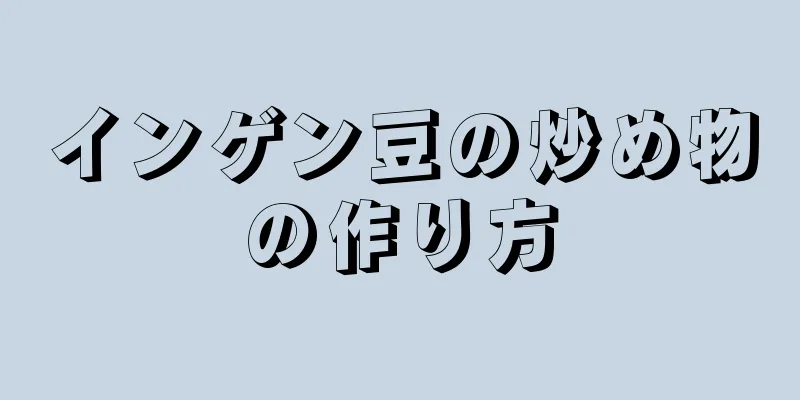 インゲン豆の炒め物の作り方